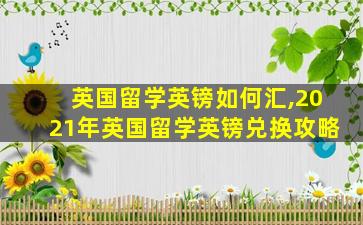 英国留学英镑如何汇,2021年英国留学英镑兑换攻略